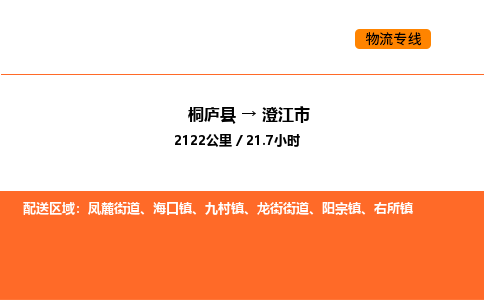 物流专线

桐庐县 → 澄江市

2122公里 / 21.7小时

配送区域：凤麓街道、海口镇、九村镇、龙街街道、阳宗镇、右所镇